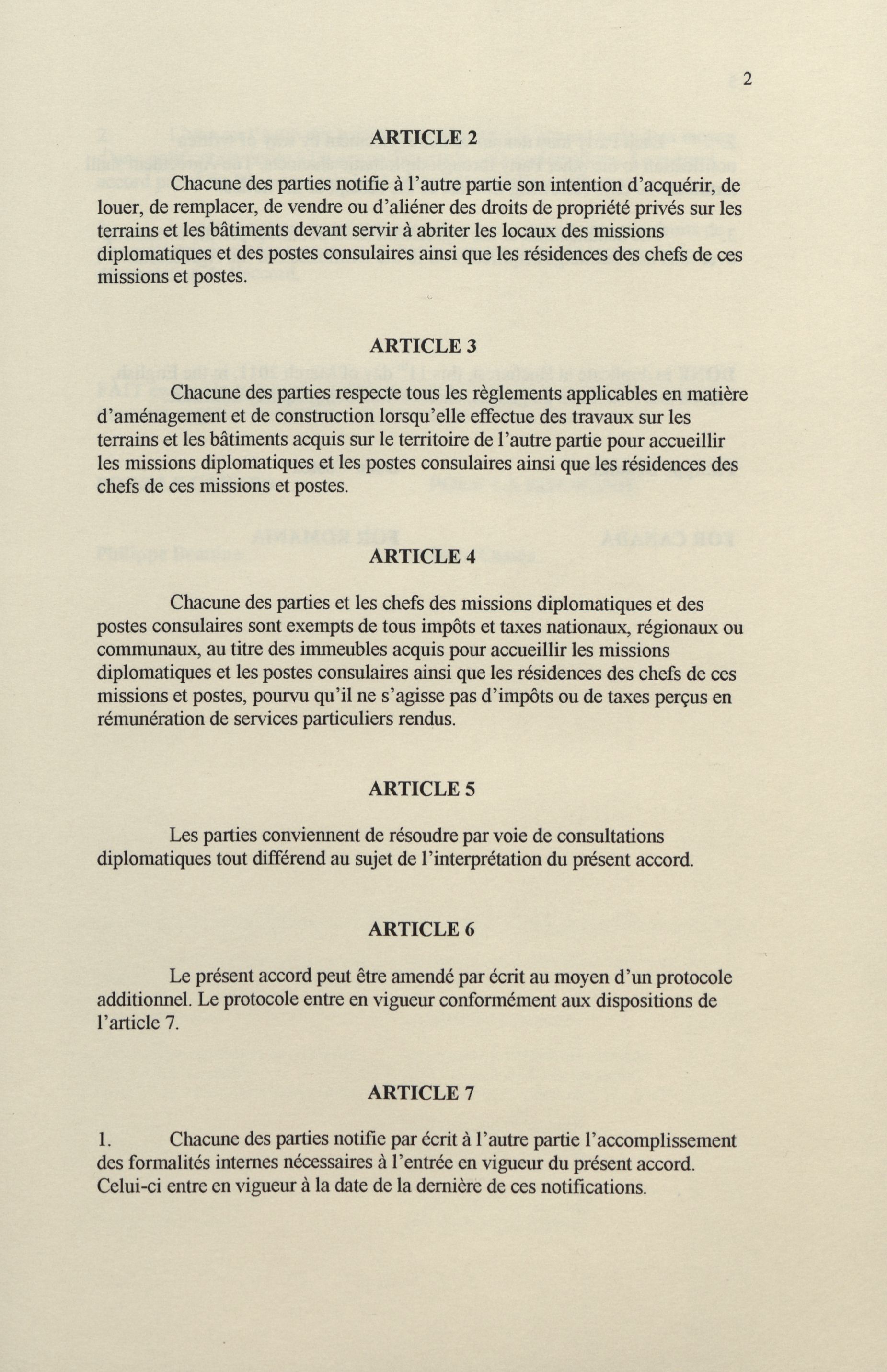 2

ARTICLE 2

Chacune des parties notifie à l'autre partie son intention d'acquérir, de louer, de remplacer, de vendre ou d'aliéner des droits de propriété privés sur les terrains et les bâtiments devant servir à abriter les locaux des missions diplomatiques et des postes consulaires ainsi que les résidences des chefs de ces missions et postes.

ARTICLE 3

Chacune des parties respecte tous les règlements applicables en matière d'aménagement et de construction lorsqu'elle effectue des travaux sur les terrains et les bâtiments acquis sur le territoire de l'autre partie pour accueillir les missions diplomatiques et les postes consulaires ainsi que les résidences des chefs de ces missions et postes.

ARTICLE 4

Chacune des parties et les chefs des missions diplomatiques et des postes consulaires sont exempts de tous impôts et taxes nationaux, régionaux ou communaux, au titre des immeubles acquis pour accueillir les missions diplomatiques et les postes consulaires ainsi que les résidences des chefs de ces missions et postes, pourvu qu'il ne s'agisse pas d'impôts ou de taxes perçus en rémunération de services particuliers rendus.

ARTICLE 5

Les parties conviennent de résoudre par voie de consultations diplomatiques tout différend au sujet de l'interprétation du présent accord.

ARTICLE 6

Le présent accord peut être amendé par écrit au moyen d'un protocole additionnel. Le protocole entre en vigueur conformément aux dispositions de l'article 7.

ARTICLE 7

1. Chacune des parties notifie par écrit à l'autre partie l'accomplissement des formalités internes nécessaires à l'entrée en vigueur du présent accord. Celui-ci entre en vigueur à la date de la dernière de ces notifications.